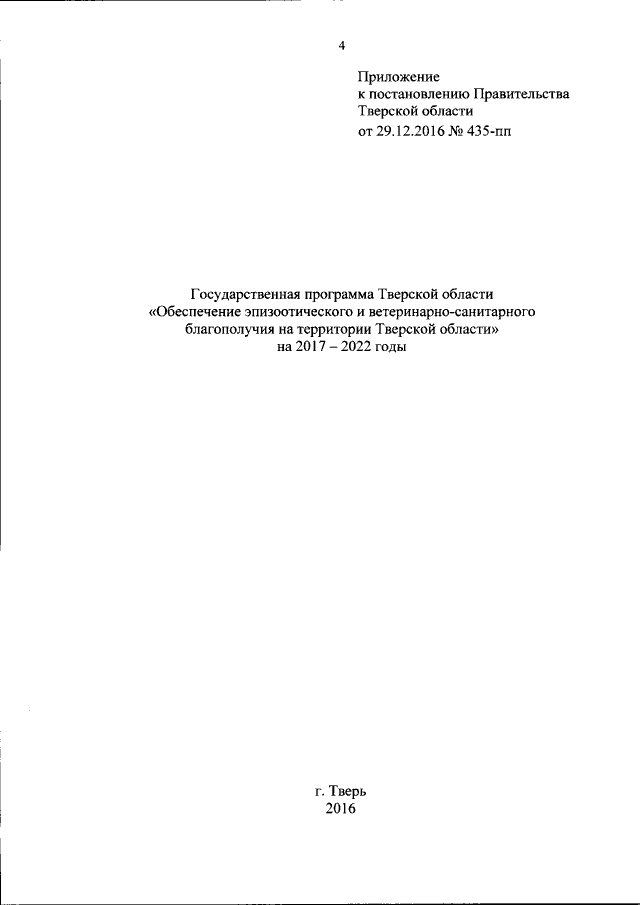 4

Приложение
к постановлению Правительства
Тверской области
от 29.12.2016 № 435-пп

Государственная программа Тверской области
«Обеспечение эпизоотического и ветеринарно-санитарного благополучия на территории Тверской области»
на 2017 – 2022 годы

г. Тверь
2016